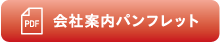 PDF 会社案内パンフレット